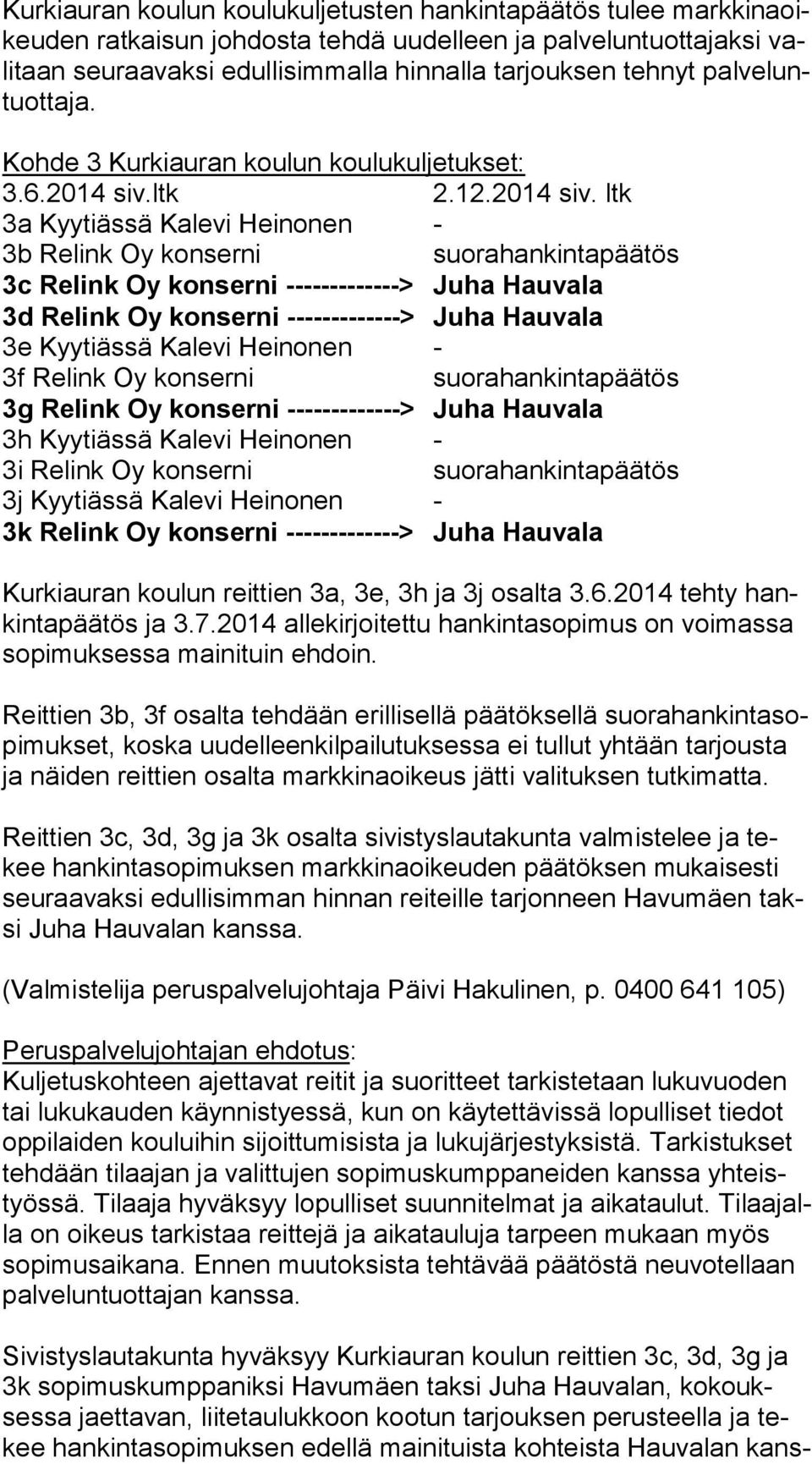 Kurkiauran koulun koulukuljetusten hankintapäätös tulee markkinaoikeuden ratkaisun johdosta tehdä uudelleen ja palveluntuottajaksi valitaan seuraavaksi edullisimmalla hinnalla tarjouksen tehnyt palveluntuottaja.

Kohde 3 Kurkiauran koulun koulukuljetukset:

| 3.6.2014 siv.ltk | 2.12.2014 siv. ltk |
|---|---|
| 3a Kyytiässä Kalevi Heinonen | - |
| 3b Relink Oy konserni | suorahankintapäätös |
| 3c Relink Oy konserni -------------> | Juha Hauvala |
| 3d Relink Oy konserni -------------> | Juha Hauvala |
| 3e Kyytiässä Kalevi Heinonen | - |
| 3f Relink Oy konserni | suorahankintapäätös |
| 3g Relink Oy konserni -------------> | Juha Hauvala |
| 3h Kyytiässä Kalevi Heinonen | - |
| 3i Relink Oy konserni | suorahankintapäätös |
| 3j Kyytiässä Kalevi Heinonen | - |
| 3k Relink Oy konserni -------------> | Juha Hauvala |

Kurkiauran koulun reittien 3a, 3e, 3h ja 3j osalta 3.6.2014 tehty hankintapäätös ja 3.7.2014 allekirjoitettu hankintasopimus on voimassa sopimuksessa mainituin ehdoin.

Reittien 3b, 3f osalta tehdään erillisellä päätöksellä suorahankintasopimukset, koska uudelleenkilpailutuksessa ei tullut yhtään tarjousta ja näiden reittien osalta markkinaoikeus jätti valituksen tutkimatta.

Reittien 3c, 3d, 3g ja 3k osalta sivistyslautakunta valmistelee ja tekee hankintasopimuksen markkinaoikeuden päätöksen mukaisesti seuraavaksi edullisimman hinnan reiteille tarjonneen Havumäen taksi Juha Hauvalan kanssa.

(Valmistelija peruspalvelujohtaja Päivi Hakulinen, p. 0400 641 105)

Peruspalvelujohtajan ehdotus:
Kuljetuskohteen ajettavat reitit ja suoritteet tarkistetaan lukuvuoden tai lukukauden käynnistyessä, kun on käytettävissä lopulliset tiedot oppilaiden kouluihin sijoittumisista ja lukujärjestyksistä. Tarkistukset tehdään tilaajan ja valittujen sopimuskumppaneiden kanssa yhteistyössä. Tilaaja hyväksyy lopulliset suunnitelmat ja aikataulut. Tilaajalla on oikeus tarkistaa reittejä ja aikatauluja tarpeen mukaan myös sopimusaikana. Ennen muutoksista tehtävää päätöstä neuvotellaan palveluntuottajan kanssa.

Sivistyslautakunta hyväksyy Kurkiauran koulun reittien 3c, 3d, 3g ja 3k sopimuskumppaniksi Havumäen taksi Juha Hauvalan, kokouksessa jaettavan, liitetaulukkoon kootun tarjouksen perusteella ja tekee hankintasopimuksen edellä mainituista kohteista Hauvalan kans-